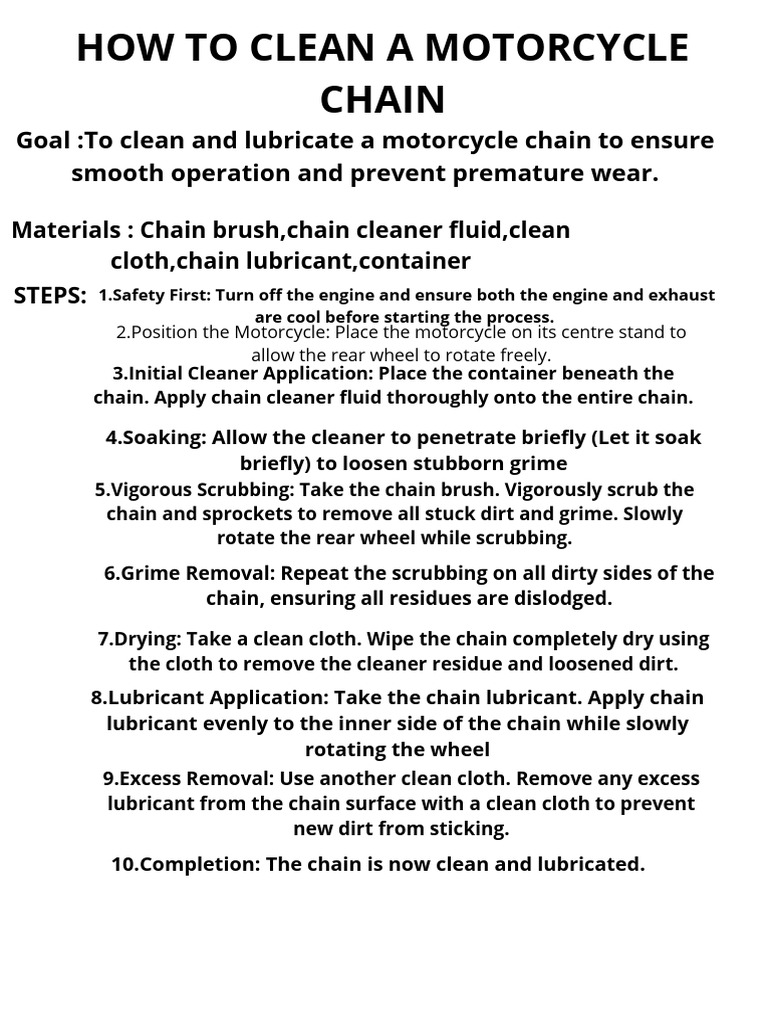 HOW TO CLEAN A MOTORCYCLE CHAIN

Goal :To clean and lubricate a motorcycle chain to ensure smooth operation and prevent premature wear.

Materials : Chain brush,chain cleaner fluid,clean cloth,chain lubricant,container

STEPS: 1.Safety First: Turn off the engine and ensure both the engine and exhaust are cool before starting the process.

2.Position the Motorcycle: Place the motorcycle on its centre stand to allow the rear wheel to rotate freely.

3.Initial Cleaner Application: Place the container beneath the chain. Apply chain cleaner fluid thoroughly onto the entire chain.

4.Soaking: Allow the cleaner to penetrate briefly (Let it soak briefly) to loosen stubborn grime

5.Vigorous Scrubbing: Take the chain brush. Vigorously scrub the chain and sprockets to remove all stuck dirt and grime. Slowly rotate the rear wheel while scrubbing.

6.Grime Removal: Repeat the scrubbing on all dirty sides of the chain, ensuring all residues are dislodged.

7.Drying: Take a clean cloth. Wipe the chain completely dry using the cloth to remove the cleaner residue and loosened dirt.

8.Lubricant Application: Take the chain lubricant. Apply chain lubricant evenly to the inner side of the chain while slowly rotating the wheel

9.Excess Removal: Use another clean cloth. Remove any excess lubricant from the chain surface with a clean cloth to prevent new dirt from sticking.

10.Completion: The chain is now clean and lubricated.